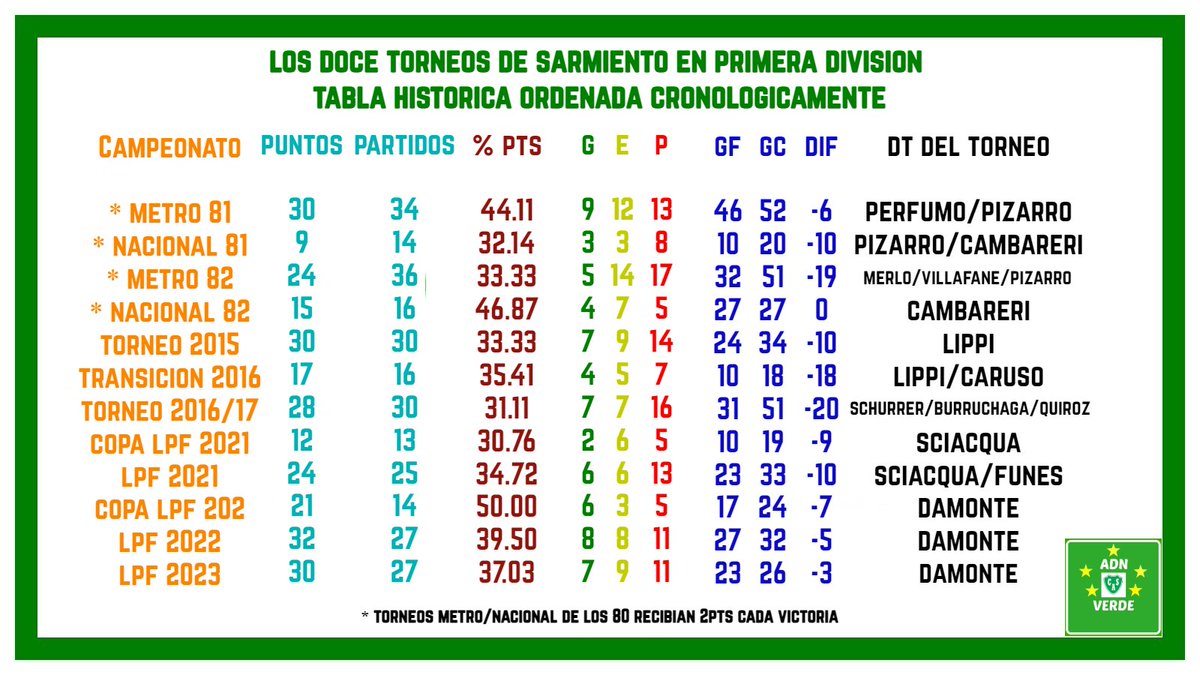 LOS DOCE TORNEOS DE SARMIENTO EN PRIMERA DIVISION
TABLA HISTORICA ORDENADA CRONOLOGICAMENTE

| CAMPEONATO | PUNTOS | PARTIDOS | % PTS | G | E | P | GF | GC | DIF | DT DEL TORNEO |
|---|---|---|---|---|---|---|---|---|---|---|
| * METRO 81 | 30 | 34 | 44.11 | 9 | 12 | 13 | 46 | 52 | -6 | PERFUMO/PIZARRO |
| * NACIONAL 81 | 9 | 14 | 32.14 | 3 | 3 | 8 | 10 | 20 | -10 | PIZARRO/CAMBARERI |
| * METRO 82 | 24 | 36 | 33.33 | 5 | 14 | 17 | 32 | 51 | -19 | MERLO/VILLAFANE/PIZARRO |
| * NACIONAL 82 | 15 | 16 | 46.87 | 4 | 7 | 5 | 27 | 27 | 0 | CAMBARERI |
| TORNEO 2015 | 30 | 30 | 33.33 | 7 | 9 | 14 | 24 | 34 | -10 | LIPPI |
| TRANSICION 2016 | 17 | 16 | 35.41 | 4 | 5 | 7 | 10 | 18 | -18 | LIPPI/CARUSO |
| TORNEO 2016/17 | 28 | 30 | 31.11 | 7 | 7 | 16 | 31 | 51 | -20 | SCHURRER/BURRUCHAGA/QUIROZ |
| COPA LPF 2021 | 12 | 13 | 30.76 | 2 | 6 | 5 | 10 | 19 | -9 | SCIACQUA |
| LPF 2021 | 24 | 25 | 34.72 | 6 | 6 | 13 | 23 | 33 | -10 | SCIACQUA/FUNES |
| COPA LPF 202 | 21 | 14 | 50.00 | 6 | 3 | 5 | 17 | 24 | -7 | DAMONTE |
| LPF 2022 | 32 | 27 | 39.50 | 8 | 8 | 11 | 27 | 32 | -5 | DAMONTE |
| LPF 2023 | 30 | 27 | 37.03 | 7 | 9 | 11 | 23 | 26 | -3 | DAMONTE |

* TORNEOS METRO/NACIONAL DE LOS 80 RECIBIAN 2PTS CADA VICTORIA

ADN VERDE